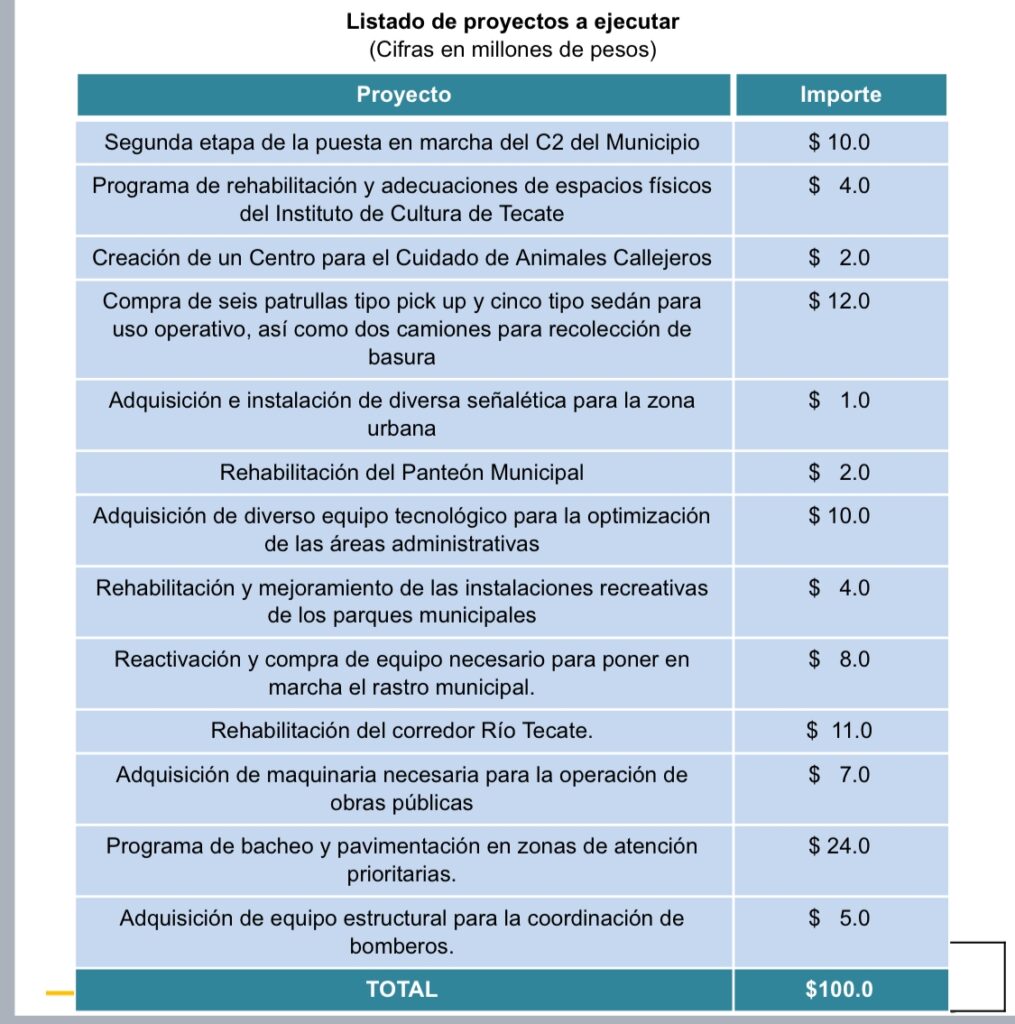 Listado de proyectos a ejecutar
(Cifras en millones de pesos)

| Proyecto | Importe |
|---|---|
| Segunda etapa de la puesta en marcha del C2 del Municipio | \$ 10.0 |
| Programa de rehabilitación y adecuaciones de espacios físicos del Instituto de Cultura de Tecate | \$ 4.0 |
| Creación de un Centro para el Cuidado de Animales Callejeros | \$ 2.0 |
| Compra de seis patrullas tipo pick up y cinco tipo sedán para uso operativo, así como dos camiones para recolección de basura | \$ 12.0 |
| Adquisición e instalación de diversa señalética para la zona urbana | \$ 1.0 |
| Rehabilitación del Panteón Municipal | \$ 2.0 |
| Adquisición de diverso equipo tecnológico para la optimización de las áreas administrativas | \$ 10.0 |
| Rehabilitación y mejoramiento de las instalaciones recreativas de los parques municipales | \$ 4.0 |
| Reactivación y compra de equipo necesario para poner en marcha el rastro municipal. | \$ 8.0 |
| Rehabilitación del corredor Río Tecate. | \$ 11.0 |
| Adquisición de maquinaria necesaria para la operación de obras públicas | \$ 7.0 |
| Programa de bacheo y pavimentación en zonas de atención prioritarias. | \$ 24.0 |
| Adquisición de equipo estructural para la coordinación de bomberos. | \$ 5.0 |
| TOTAL | \$100.0 |